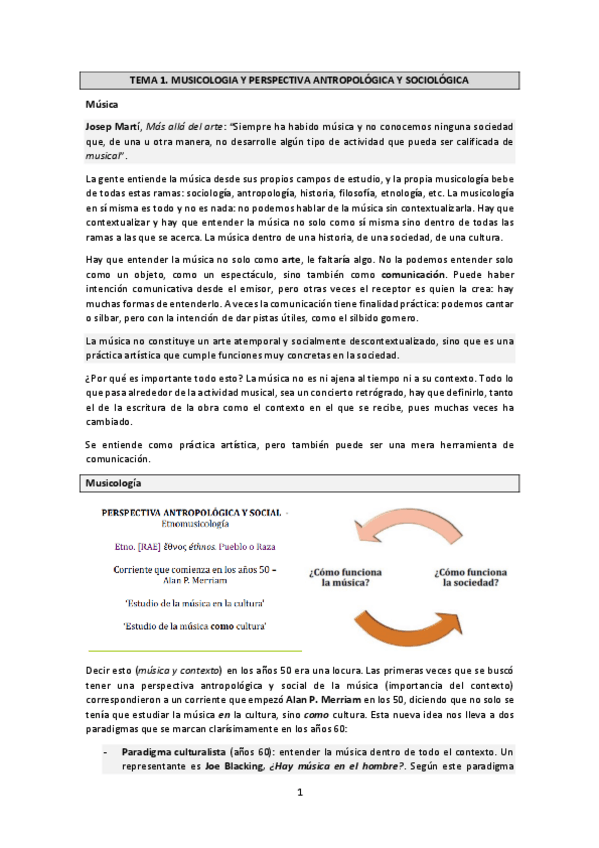 TEMA 1. MUSICOLOGIA Y PERSPECTIVA ANTROPOLÓGICA Y SOCIOLÓGICA

Música

Josep Martí, Más allá del arte: "Siempre ha habido música y no conocemos ninguna sociedad que, de una u otra manera, no desarrolle algún tipo de actividad que pueda ser calificada de musical".

La gente entiende la música desde sus propios campos de estudio, y la propia musicología bebe de todas estas ramas: sociología, antropología, historia, filosofía, etnología, etc. La musicología en sí misma es todo y no es nada: no podemos hablar de la música sin contextualizarla. Hay que contextualizar y hay que entender la música no solo como sí misma sino dentro de todas las ramas a las que se acerca. La música dentro de una historia, de una sociedad, de una cultura.

Hay que entender la música no solo como arte, le faltaría algo. No la podemos entender solo como un objeto, como un espectáculo, sino también como comunicación. Puede haber intención comunicativa desde el emisor, pero otras veces el receptor es quien la crea: hay muchas formas de entenderlo. A veces la comunicación tiene finalidad práctica: podemos cantar o silbar, pero con la intención de dar pistas útiles, como el silbido gomero.

La música no constituye un arte atemporal y socialmente descontextualizado, sino que es una práctica artística que cumple funciones muy concretas en la sociedad.

¿Por qué es importante todo esto? La música no es ni ajena al tiempo ni a su contexto. Todo lo que pasa alrededor de la actividad musical, sea un concierto retrógrado, hay que definirlo, tanto el de la escritura de la obra como el contexto en el que se recibe, pues muchas veces ha cambiado.

Se entiende como práctica artística, pero también puede ser una mera herramienta de comunicación.

Musicología

PERSPECTIVA ANTROPOLÓGICA Y SOCIAL - Etnomusicología

Etno. [RAE] ἔθνος éthnos. Pueblo o Raza

Corriente que comienza en los años 50 – Alan P. Merriam

'Estudio de la música en la cultura'

'Estudio de la música como cultura'

¿Cómo funciona la música?

¿Cómo funciona la sociedad?

Decir esto (música y contexto) en los años 50 era una locura. Las primeras veces que se buscó tener una perspectiva antropológica y social de la música (importancia del contexto) correspondieron a un corriente que empezó Alan P. Merriam en los 50, diciendo que no solo se tenía que estudiar la música en la cultura, sino como cultura. Esta nueva idea nos lleva a dos paradigmas que se marcan clarísimamente en los años 60:

- Paradigma culturalista (años 60): entender la música dentro de todo el contexto. Un representante es Joe Blacking, ¿Hay música en el hombre?. Según este paradigma

1